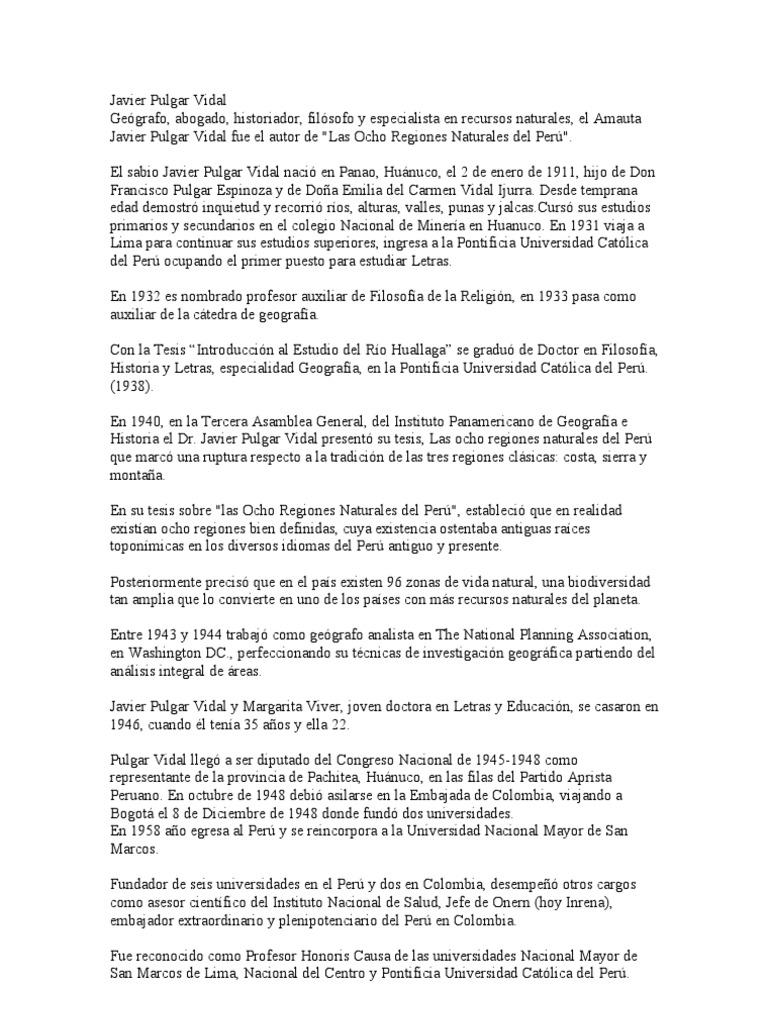 Javier Pulgar Vidal
Geógrafo, abogado, historiador, filósofo y especialista en recursos naturales, el Amauta Javier Pulgar Vidal fue el autor de "Las Ocho Regiones Naturales del Perú".

El sabio Javier Pulgar Vidal nació en Panao, Huánuco, el 2 de enero de 1911, hijo de Don Francisco Pulgar Espinoza y de Doña Emilia del Carmen Vidal Ijurra. Desde temprana edad demostró inquietud y recorrió ríos, alturas, valles, punas y jalcas.Cursó sus estudios primarios y secundarios en el colegio Nacional de Minería en Huanuco. En 1931 viaja a Lima para continuar sus estudios superiores, ingresa a la Pontificia Universidad Católica del Perú ocupando el primer puesto para estudiar Letras.

En 1932 es nombrado profesor auxiliar de Filosofía de la Religión, en 1933 pasa como auxiliar de la cátedra de geografía.

Con la Tesis "Introducción al Estudio del Río Huallaga" se graduó de Doctor en Filosofía, Historia y Letras, especialidad Geografía, en la Pontificia Universidad Católica del Perú. (1938).

En 1940, en la Tercera Asamblea General, del Instituto Panamericano de Geografía e Historia el Dr. Javier Pulgar Vidal presentó su tesis, Las ocho regiones naturales del Perú que marcó una ruptura respecto a la tradición de las tres regiones clásicas: costa, sierra y montaña.

En su tesis sobre "las Ocho Regiones Naturales del Perú", estableció que en realidad existían ocho regiones bien definidas, cuya existencia ostentaba antiguas raíces toponímicas en los diversos idiomas del Perú antiguo y presente.

Posteriormente precisó que en el país existen 96 zonas de vida natural, una biodiversidad tan amplia que lo convierte en uno de los países con más recursos naturales del planeta.

Entre 1943 y 1944 trabajó como geógrafo analista en The National Planning Association, en Washington DC., perfeccionando su técnicas de investigación geográfica partiendo del análisis integral de áreas.

Javier Pulgar Vidal y Margarita Viver, joven doctora en Letras y Educación, se casaron en 1946, cuando él tenía 35 años y ella 22.

Pulgar Vidal llegó a ser diputado del Congreso Nacional de 1945-1948 como representante de la provincia de Pachitea, Huánuco, en las filas del Partido Aprista Peruano. En octubre de 1948 debió asilarse en la Embajada de Colombia, viajando a Bogotá el 8 de Diciembre de 1948 donde fundó dos universidades.
En 1958 año egresa al Perú y se reincorpora a la Universidad Nacional Mayor de San Marcos.

Fundador de seis universidades en el Perú y dos en Colombia, desempeñó otros cargos como asesor científico del Instituto Nacional de Salud, Jefe de Onern (hoy Inrena), embajador extraordinario y plenipotenciario del Perú en Colombia.

Fue reconocido como Profesor Honoris Causa de las universidades Nacional Mayor de San Marcos de Lima, Nacional del Centro y Pontificia Universidad Católica del Perú.